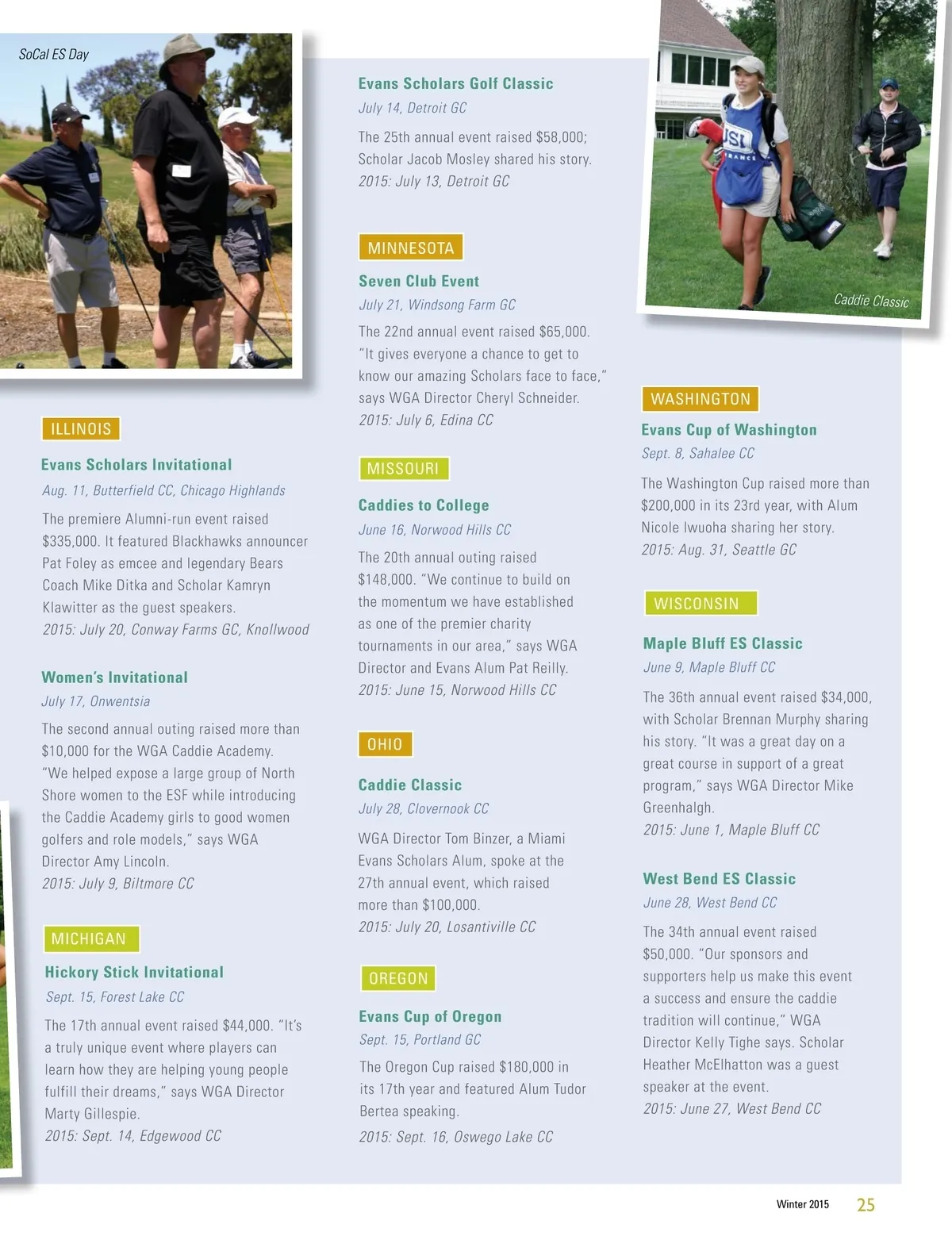 SoCal ES Day

ILLINOIS

Evans Scholars Invitational

Aug. 11, Butterfield CC, Chicago Highlands

The premiere Alumni-run event raised $335,000. It featured Blackhawks announcer Pat Foley as emcee and legendary Bears Coach Mike Ditka and Scholar Kamryn Klawitter as the guest speakers.

2015: July 20, Conway Farms GC, Knollwood

Women's Invitational

July 17, Onwentsia

The second annual outing raised more than $10,000 for the WGA Caddie Academy. "We helped expose a large group of North Shore women to the ESF while introducing the Caddie Academy girls to good women golfers and role models," says WGA Director Amy Lincoln.

2015: July 9, Biltmore CC

MICHIGAN

Hickory Stick Invitational

Sept. 15, Forest Lake CC

The 17th annual event raised $44,000. "It's a truly unique event where players can learn how they are helping young people fulfill their dreams," says WGA Director Marty Gillespie.

2015: Sept. 14, Edgewood CC

Evans Scholars Golf Classic

July 14, Detroit GC

The 25th annual event raised $58,000; Scholar Jacob Mosley shared his story.

2015: July 13, Detroit GC

MINNESOTA

Seven Club Event

July 21, Windsong Farm GC

The 22nd annual event raised $65,000. "It gives everyone a chance to get to know our amazing Scholars face to face," says WGA Director Cheryl Schneider.

2015: July 6, Edina CC

MISSOURI

Caddies to College

June 16, Norwood Hills CC

The 20th annual outing raised $148,000. "We continue to build on the momentum we have established as one of the premier charity tournaments in our area," says WGA Director and Evans Alum Pat Reilly.

2015: June 15, Norwood Hills CC

OHIO

Caddie Classic

July 28, Clovernook CC

WGA Director Tom Binzer, a Miami Evans Scholars Alum, spoke at the 27th annual event, which raised more than $100,000.

2015: July 20, Losantiville CC

OREGON

Evans Cup of Oregon

Sept. 15, Portland GC

The Oregon Cup raised $180,000 in its 17th year and featured Alum Tudor Bertea speaking.

2015: Sept. 16, Oswego Lake CC

Caddie Classic

WASHINGTON

Evans Cup of Washington

Sept. 8, Sahalee CC

The Washington Cup raised more than $200,000 in its 23rd year, with Alum Nicole Iwuoha sharing her story.

2015: Aug. 31, Seattle GC

WISCONSIN

Maple Bluff ES Classic

June 9, Maple Bluff CC

The 36th annual event raised $34,000, with Scholar Brennan Murphy sharing his story. "It was a great day on a great course in support of a great program," says WGA Director Mike Greenhalgh.

2015: June 1, Maple Bluff CC

West Bend ES Classic

June 28, West Bend CC

The 34th annual event raised $50,000. "Our sponsors and supporters help us make this event a success and ensure the caddie tradition will continue," WGA Director Kelly Tighe says. Scholar Heather McElhatton was a guest speaker at the event.

2015: June 27, West Bend CC

Winter 2015 25